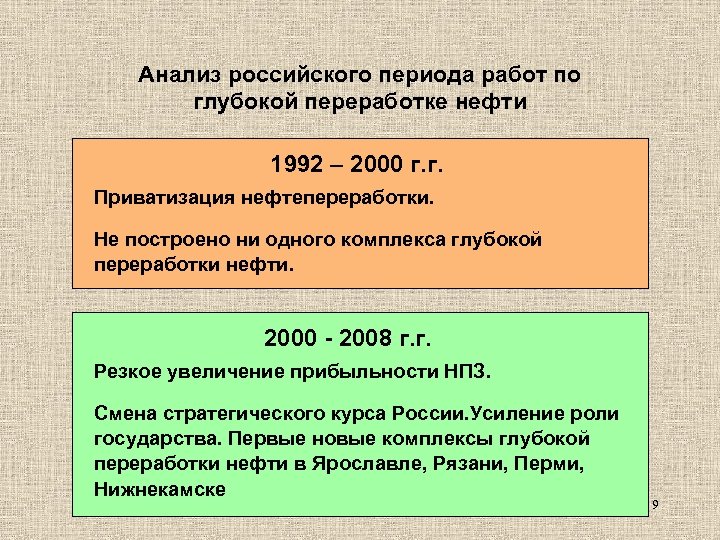 Анализ российского периода работ по глубокой переработке нефти

1992 – 2000 г.г.

Приватизация нефтепереработки.

Не построено ни одного комплекса глубокой переработки нефти.

2000 - 2008 г.г.

Резкое увеличение прибыльности НПЗ.

Смена стратегического курса России.Усиление роли государства. Первые новые комплексы глубокой переработки нефти в Ярославле, Рязани, Перми, Нижнекамске

9